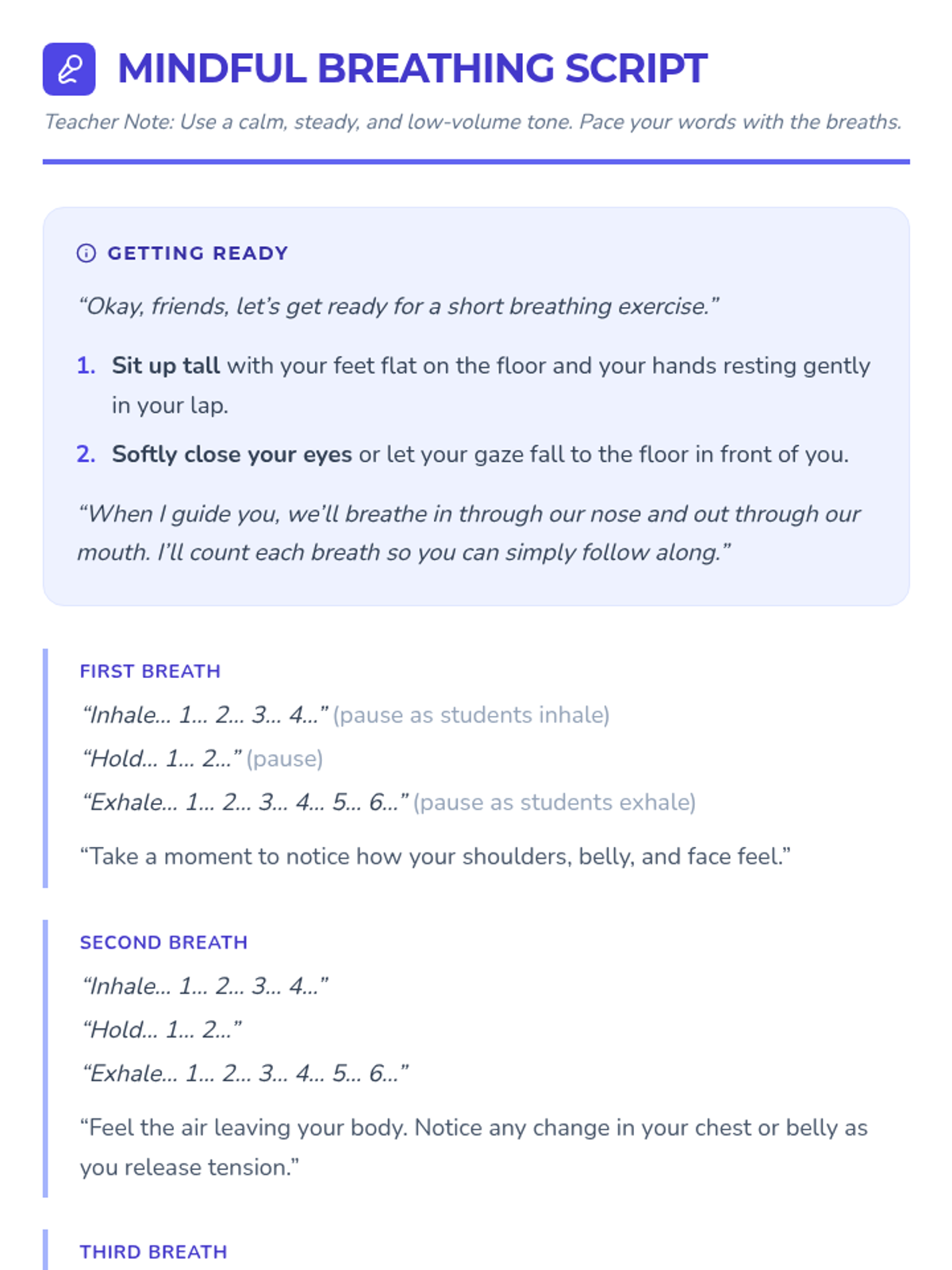 MINDFUL BREATHING SCRIPT

Teacher Note: Use a calm, steady, and low-volume tone. Pace your words with the breaths.

GETTING READY

“Okay, friends, let’s get ready for a short breathing exercise.”

1. Sit up tall with your feet flat on the floor and your hands resting gently in your lap.
2. Softly close your eyes or let your gaze fall to the floor in front of you.

“When I guide you, we’ll breathe in through our nose and out through our mouth. I’ll count each breath so you can simply follow along.”

FIRST BREATH

“Inhale... 1... 2... 3... 4...” (pause as students inhale)

“Hold... 1... 2...” (pause)

“Exhale... 1... 2... 3... 4... 5... 6...” (pause as students exhale)

“Take a moment to notice how your shoulders, belly, and face feel.”

SECOND BREATH

“Inhale... 1... 2... 3... 4...”

“Hold... 1... 2...”

“Exhale... 1... 2... 3... 4... 5... 6...”

“Feel the air leaving your body. Notice any change in your chest or belly as you release tension.”

THIRD BREATH